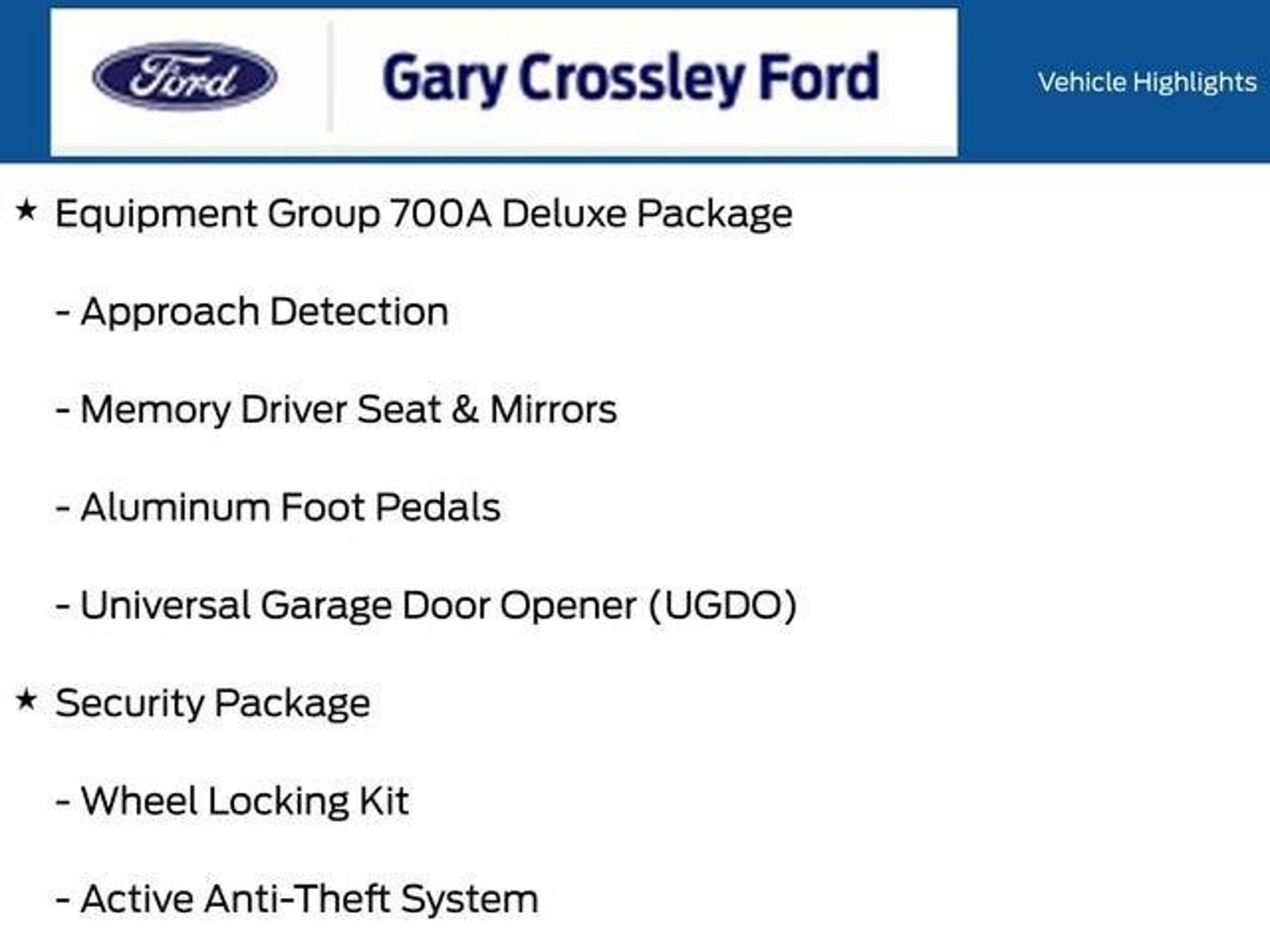 Ford

Gary Crossley Ford

Vehicle Highlights

★ Equipment Group 700A Deluxe Package

- Approach Detection

- Memory Driver Seat & Mirrors

- Aluminum Foot Pedals

- Universal Garage Door Opener (UGDO)

★ Security Package

- Wheel Locking Kit

- Active Anti-Theft System